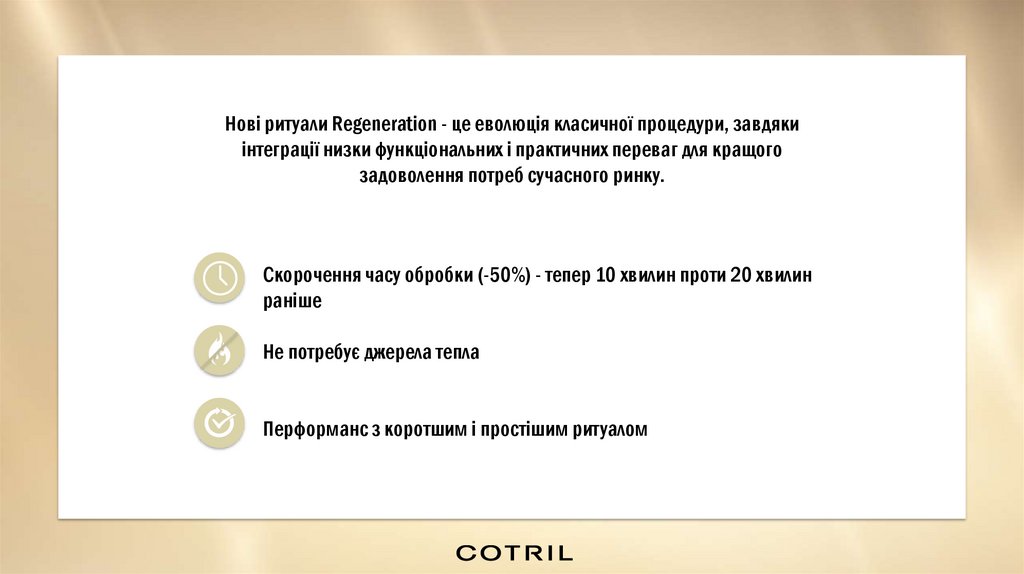 Нові ритуали Regeneration - це еволюція класичної процедури, завдяки інтеграції низки функціональних і практичних переваг для кращого задоволення потреб сучасного ринку.

Скорочення часу обробки (-50%) - тепер 10 хвилин проти 20 хвилин раніше

Не потребує джерела тепла

Перформанс з коротшим і простішим ритуалом

COTRIL